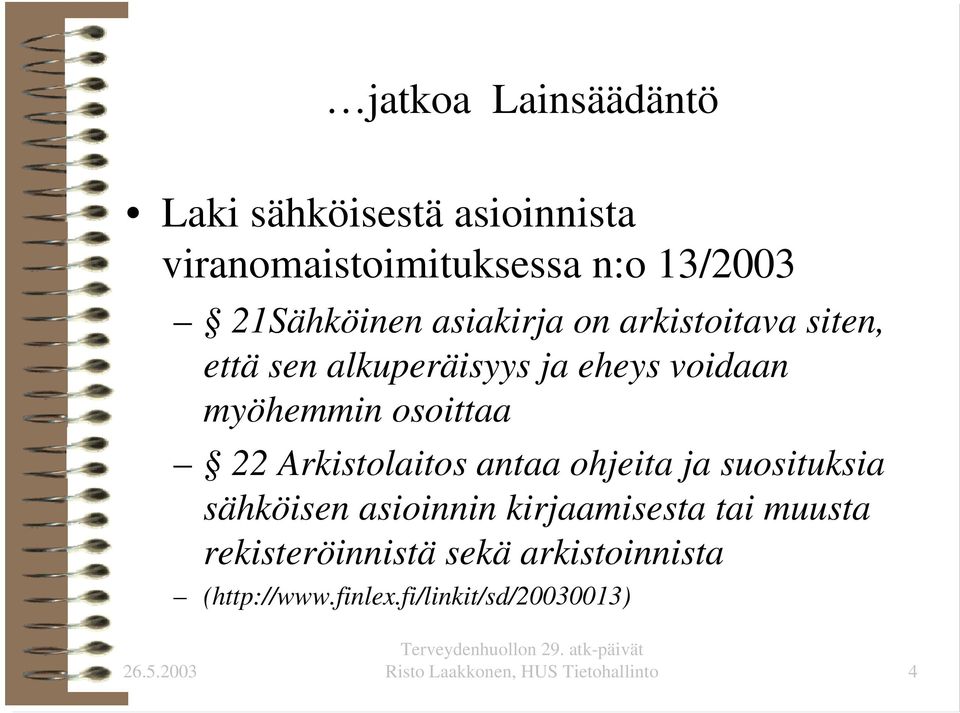 …jatkoa Lainsäädäntö

• Laki sähköisestä asioinnista viranomaistoimituksessa n:o 13/2003

– § 21Sähköinen asiakirja on arkistoitava siten, että sen alkuperäisyys ja eheys voidaan myöhemmin osoittaa

– § 22 Arkistolaitos antaa ohjeita ja suosituksia sähköisen asioinnin kirjaamisesta tai muusta rekisteröinnistä sekä arkistoinnista

– (http://www.finlex.fi/linkit/sd/20030013)

26.5.2003

Terveydenhuollon 29. atk-päivät
Risto Laakkonen, HUS Tietohallinto

4